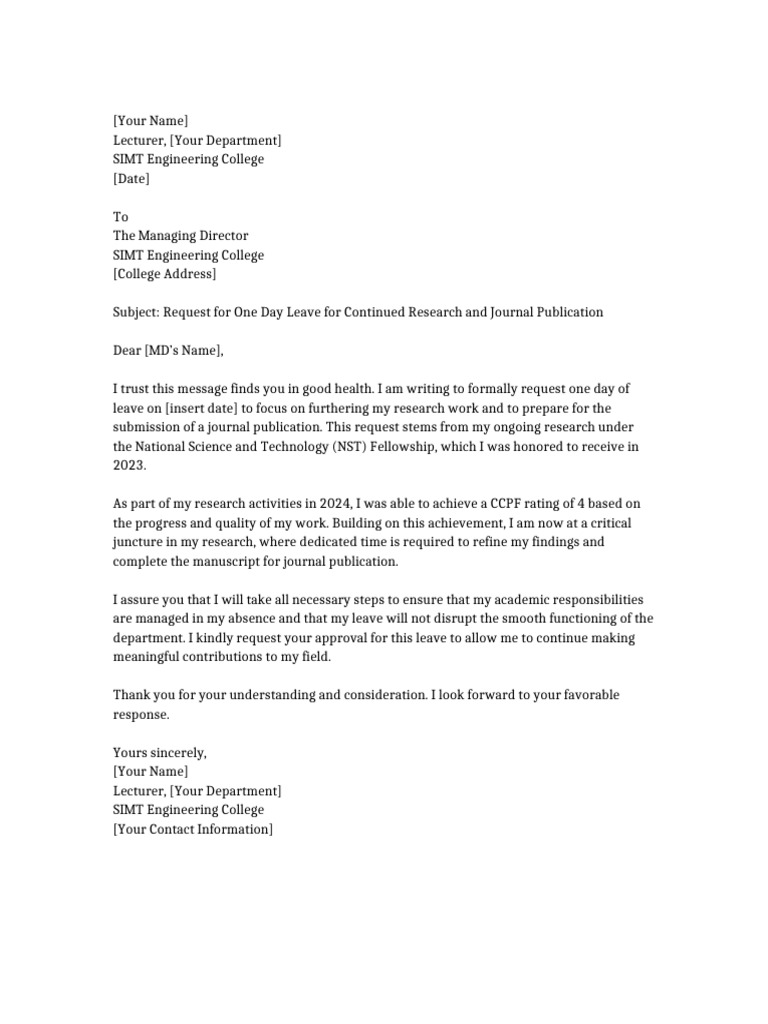 [Your Name]
Lecturer, [Your Department]
SIMT Engineering College
[Date]

To
The Managing Director
SIMT Engineering College
[College Address]

Subject: Request for One Day Leave for Continued Research and Journal Publication

Dear [MD's Name],

I trust this message finds you in good health. I am writing to formally request one day of leave on [insert date] to focus on furthering my research work and to prepare for the submission of a journal publication. This request stems from my ongoing research under the National Science and Technology (NST) Fellowship, which I was honored to receive in 2023.

As part of my research activities in 2024, I was able to achieve a CCPF rating of 4 based on the progress and quality of my work. Building on this achievement, I am now at a critical juncture in my research, where dedicated time is required to refine my findings and complete the manuscript for journal publication.

I assure you that I will take all necessary steps to ensure that my academic responsibilities are managed in my absence and that my leave will not disrupt the smooth functioning of the department. I kindly request your approval for this leave to allow me to continue making meaningful contributions to my field.

Thank you for your understanding and consideration. I look forward to your favorable response.

Yours sincerely,
[Your Name]
Lecturer, [Your Department]
SIMT Engineering College
[Your Contact Information]